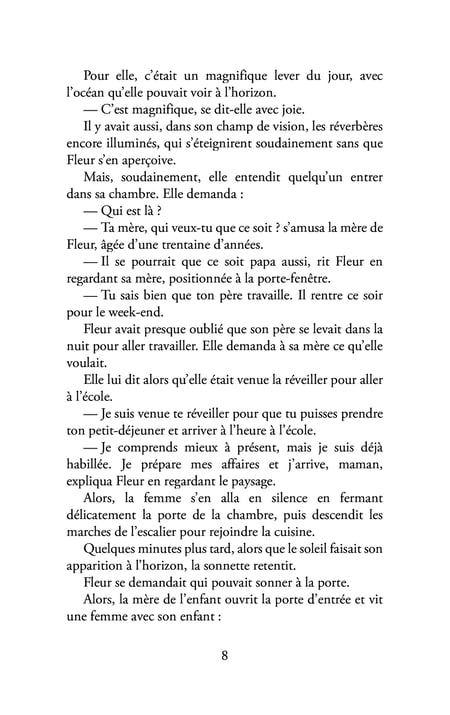 Pour elle, c'était un magnifique lever du jour, avec l'océan qu'elle pouvait voir à l'horizon.

— C'est magnifique, se dit-elle avec joie.

Il y avait aussi, dans son champ de vision, les réverbères encore illuminés, qui s'éteignirent soudainement sans que Fleur s'en aperçoive.

Mais, soudainement, elle entendit quelqu'un entrer dans sa chambre. Elle demanda :

— Qui est là ?

— Ta mère, qui veux-tu que ce soit ? s'amusa la mère de Fleur, âgée d'une trentaine d'années.

— Il se pourrait que ce soit papa aussi, rit Fleur en regardant sa mère, positionnée à la porte-fenêtre.

— Tu sais bien que ton père travaille. Il rentre ce soir pour le week-end.

Fleur avait presque oublié que son père se levait dans la nuit pour aller travailler. Elle demanda à sa mère ce qu'elle voulait.

Elle lui dit alors qu'elle était venue la réveiller pour aller à l'école.

— Je suis venue te réveiller pour que tu puisses prendre ton petit-déjeuner et arriver à l'heure à l'école.

— Je comprends mieux à présent, mais je suis déjà habillée. Je prépare mes affaires et j'arrive, maman, expliqua Fleur en regardant le paysage.

Alors, la femme s'en alla en silence en fermant délicatement la porte de la chambre, puis descendit les marches de l'escalier pour rejoindre la cuisine.

Quelques minutes plus tard, alors que le soleil faisait son apparition à l'horizon, la sonnette retentit.

Fleur se demandait qui pouvait sonner à la porte.

Alors, la mère de l'enfant ouvrit la porte d'entrée et vit une femme avec son enfant :

8